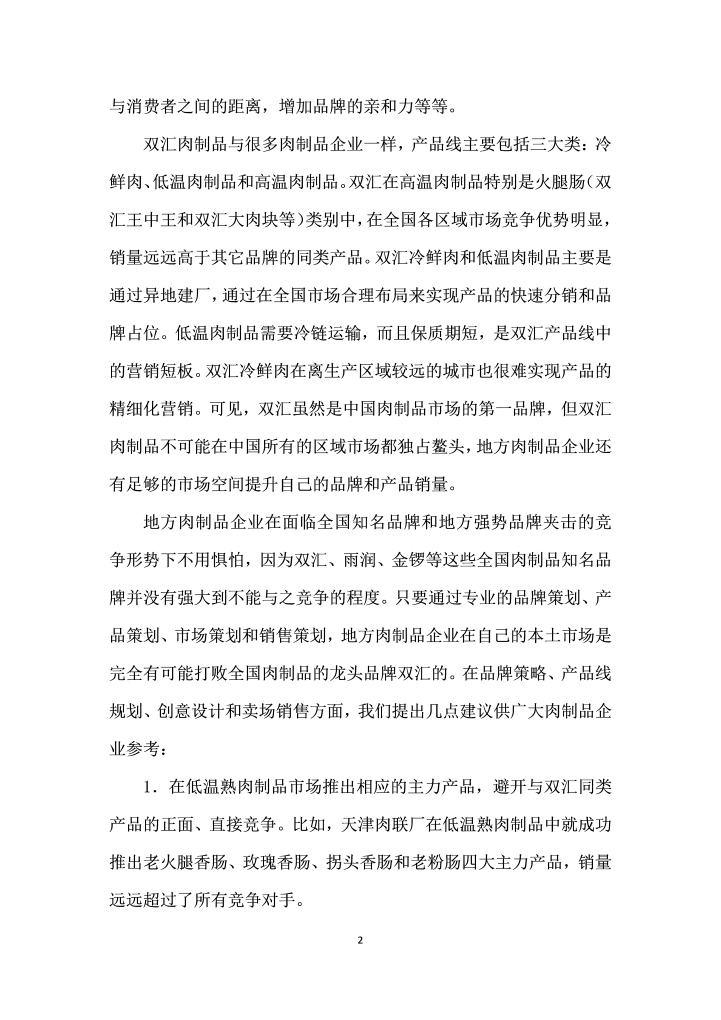 与消费者之间的距离，增加品牌的亲和力等等。

双汇肉制品与很多肉制品企业一样，产品线主要包括三大类：冷鲜肉、低温肉制品和高温肉制品。双汇在高温肉制品特别是火腿肠（双汇王中王和双汇大肉块等）类别中，在全国各区域市场竞争优势明显，销量远远高于其它品牌的同类产品。双汇冷鲜肉和低温肉制品主要是通过异地建厂，通过在全国市场合理布局来实现产品的快速分销和品牌占位。低温肉制品需要冷链运输，而且保质期短，是双汇产品线中的营销短板。双汇冷鲜肉在离生产区域较远的城市也很难实现产品的精细化营销。可见，双汇虽然是中国肉制品市场的第一品牌，但双汇肉制品不可能在中国所有的区域市场都独占鳌头，地方肉制品企业还有足够的市场空间提升自己的品牌和产品销量。

地方肉制品企业在面临全国知名品牌和地方强势品牌夹击的竞争形势下不用惧怕，因为双汇、雨润、金锣等这些全国肉制品知名品牌并没有强大到不能与之竞争的程度。只要通过专业的品牌策划、产品策划、市场策划和销售策划，地方肉制品企业在自己的本土市场是完全有可能打败全国肉制品的龙头品牌双汇的。在品牌策略、产品线规划、创意设计和卖场销售方面，我们提出几点建议供广大肉制品企业参考：

1．在低温熟肉制品市场推出相应的主力产品，避开与双汇同类产品的正面、直接竞争。比如，天津肉联厂在低温熟肉制品中就成功推出老火腿香肠、玫瑰香肠、拐头香肠和老粉肠四大主力产品，销量远远超过了所有竞争对手。

2